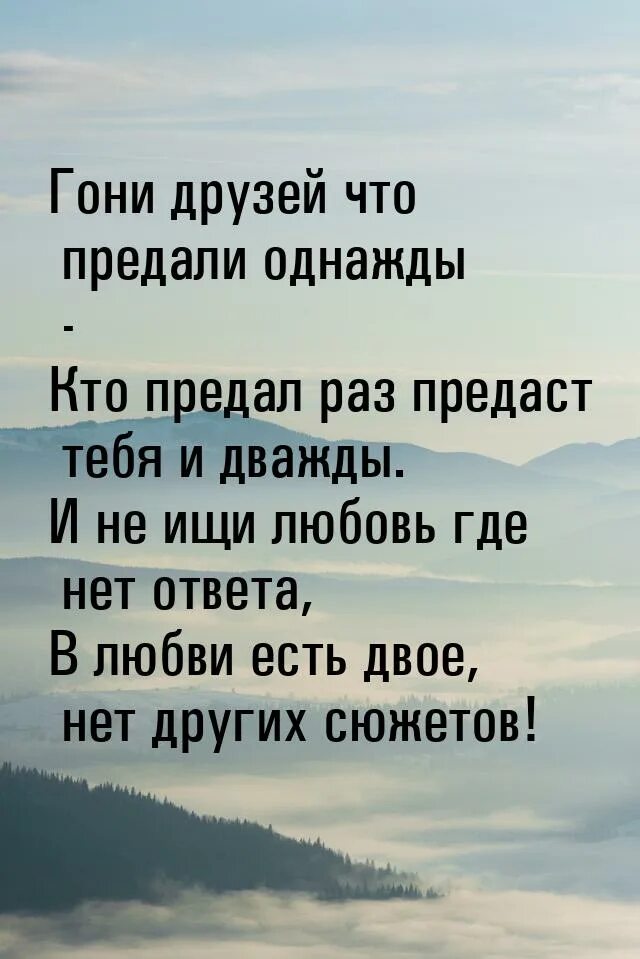 Гони друзей что предали однажды
-
Кто предал раз предаст тебя и дважды.
И не ищи любовь где нет ответа,
В любви есть двое, нет других сюжетов!